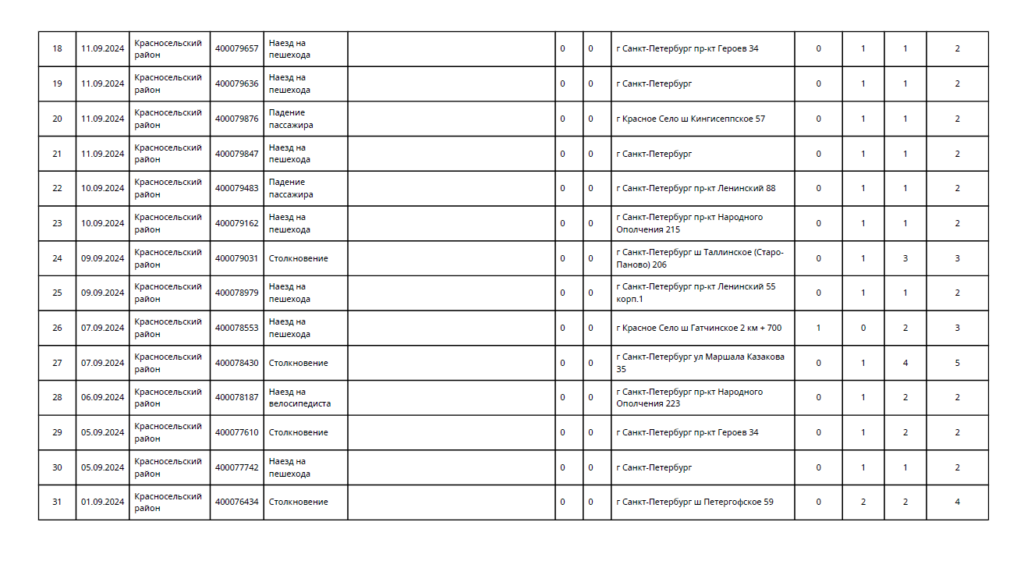 | 18 | 11.09.2024 | Красносельский район | 400079657 | Наезд на пешехода | | 0 | 0 | г Санкт-Петербург пр-кт Героев 34 | 0 | 1 | 1 | 2 |
|---|---|---|---|---|---|---|---|---|---|---|---|---|
| 19 | 11.09.2024 | Красносельский район | 400079636 | Наезд на пешехода | | 0 | 0 | г Санкт-Петербург | 0 | 1 | 1 | 2 |
| 20 | 11.09.2024 | Красносельский район | 400079876 | Падение пассажира | | 0 | 0 | г Красное Село ш Кингисеппское 57 | 0 | 1 | 1 | 2 |
| 21 | 11.09.2024 | Красносельский район | 400079847 | Наезд на пешехода | | 0 | 0 | г Санкт-Петербург | 0 | 1 | 1 | 2 |
| 22 | 10.09.2024 | Красносельский район | 400079483 | Падение пассажира | | 0 | 0 | г Санкт-Петербург пр-кт Ленинский 88 | 0 | 1 | 1 | 2 |
| 23 | 10.09.2024 | Красносельский район | 400079162 | Наезд на пешехода | | 0 | 0 | г Санкт-Петербург пр-кт Народного Ополчения 215 | 0 | 1 | 1 | 2 |
| 24 | 09.09.2024 | Красносельский район | 400079031 | Столкновение | | 0 | 0 | г Санкт-Петербург ш Таллинское (Старо-Паново) 206 | 0 | 1 | 3 | 3 |
| 25 | 09.09.2024 | Красносельский район | 400078979 | Наезд на пешехода | | 0 | 0 | г Санкт-Петербург пр-кт Ленинский 55 корп.1 | 0 | 1 | 1 | 2 |
| 26 | 07.09.2024 | Красносельский район | 400078553 | Наезд на пешехода | | 0 | 0 | г Красное Село ш Гатчинское 2 км + 700 | 1 | 0 | 2 | 3 |
| 27 | 07.09.2024 | Красносельский район | 400078430 | Столкновение | | 0 | 0 | г Санкт-Петербург ул Маршала Казакова 35 | 0 | 1 | 4 | 5 |
| 28 | 06.09.2024 | Красносельский район | 400078187 | Наезд на велосипедиста | | 0 | 0 | г Санкт-Петербург пр-кт Народного Ополчения 223 | 0 | 1 | 2 | 2 |
| 29 | 05.09.2024 | Красносельский район | 400077610 | Столкновение | | 0 | 0 | г Санкт-Петербург пр-кт Героев 34 | 0 | 1 | 2 | 2 |
| 30 | 05.09.2024 | Красносельский район | 400077742 | Наезд на пешехода | | 0 | 0 | г Санкт-Петербург | 0 | 1 | 1 | 2 |
| 31 | 01.09.2024 | Красносельский район | 400076434 | Столкновение | | 0 | 0 | г Санкт-Петербург ш Петергофское 59 | 0 | 2 | 2 | 4 |